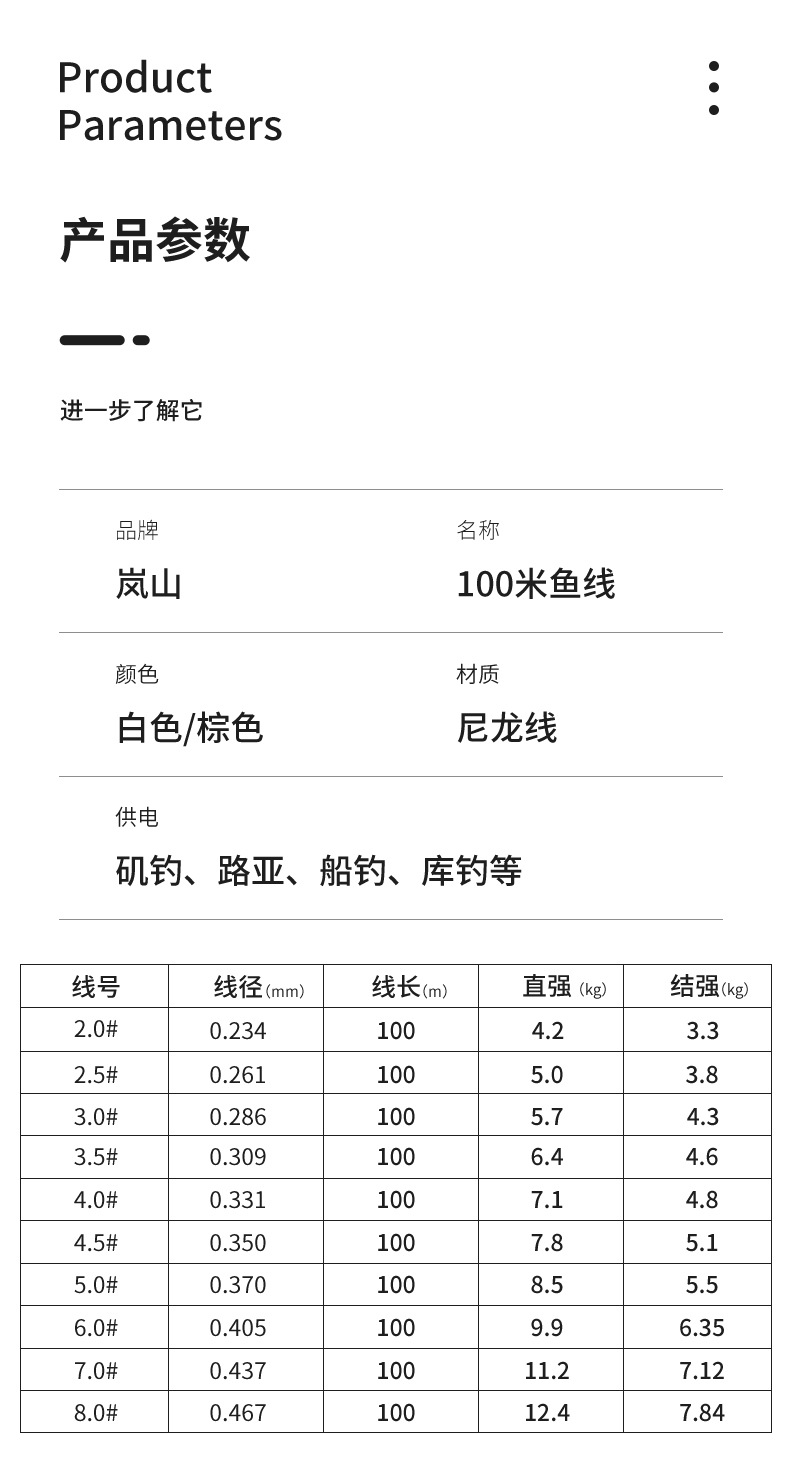 Product Parameters

产品参数

进一步了解它

品牌
岚山

名称
100米鱼线

颜色
白色/棕色

材质
尼龙线

供电
矶钓、路亚、船钓、库钓等

| 线号 | 线径(mm) | 线长(m) | 直强 (kg) | 结强(kg) |
|---|---|---|---|---|
| 2.0# | 0.234 | 100 | 4.2 | 3.3 |
| 2.5# | 0.261 | 100 | 5.0 | 3.8 |
| 3.0# | 0.286 | 100 | 5.7 | 4.3 |
| 3.5# | 0.309 | 100 | 6.4 | 4.6 |
| 4.0# | 0.331 | 100 | 7.1 | 4.8 |
| 4.5# | 0.350 | 100 | 7.8 | 5.1 |
| 5.0# | 0.370 | 100 | 8.5 | 5.5 |
| 6.0# | 0.405 | 100 | 9.9 | 6.35 |
| 7.0# | 0.437 | 100 | 11.2 | 7.12 |
| 8.0# | 0.467 | 100 | 12.4 | 7.84 |